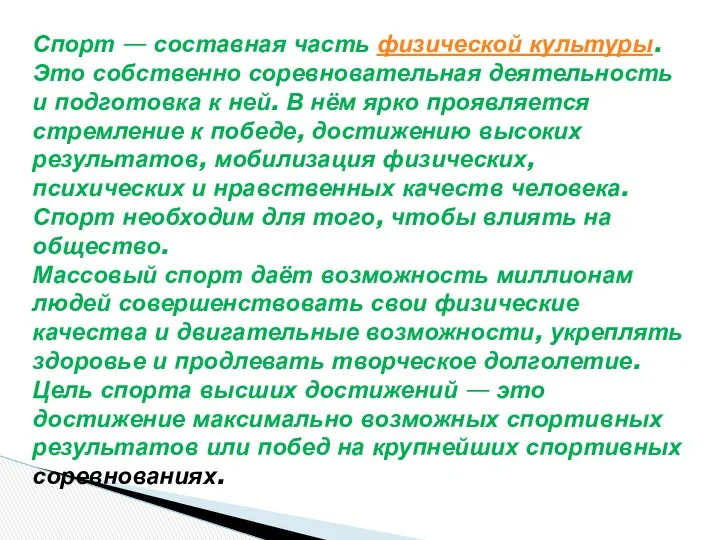 Спорт — составная часть физической культуры. Это собственно соревновательная деятельность и подготовка к ней. В нём ярко проявляется стремление к победе, достижению высоких результатов, мобилизация физических, психических и нравственных качеств человека. Спорт необходим для того, чтобы влиять на общество.
Массовый спорт даёт возможность миллионам людей совершенствовать свои физические качества и двигательные возможности, укреплять здоровье и продлевать творческое долголетие.
Цель спорта высших достижений — это достижение максимально возможных спортивных результатов или побед на крупнейших спортивных соревнованиях.